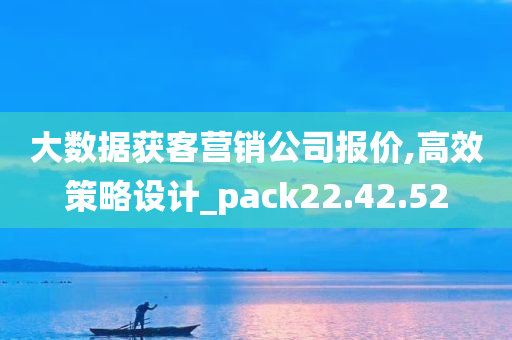 大数据获客营销公司报价,高效策略设计_pack22.42.52